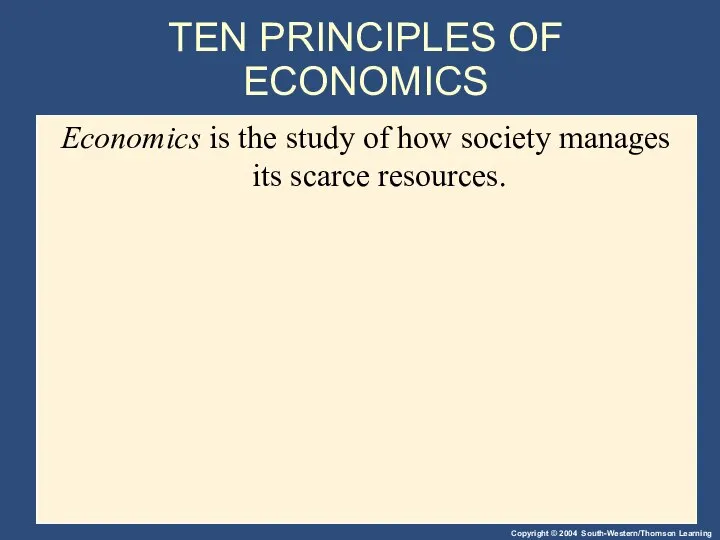 TEN PRINCIPLES OF ECONOMICS

Economics is the study of how society manages its scarce resources.

Copyright © 2004 South-Western/Thomson Learning